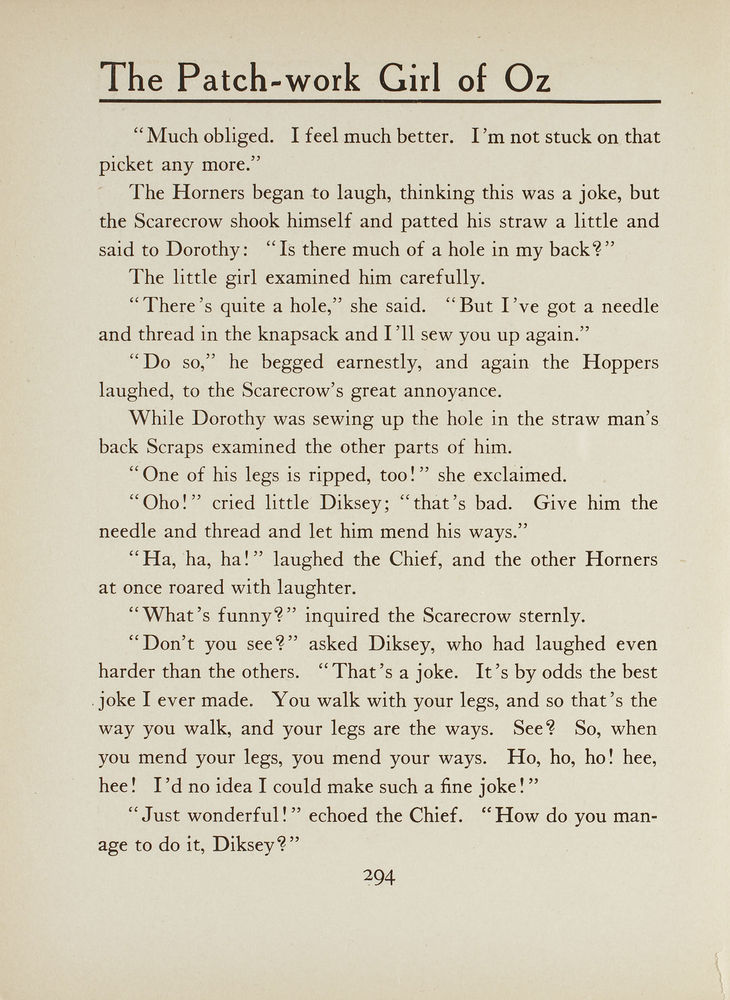 The Patch-work Girl of Oz

"Much obliged. I feel much better. I'm not stuck on that picket any more."

The Horners began to laugh, thinking this was a joke, but the Scarecrow shook himself and patted his straw a little and said to Dorothy: "Is there much of a hole in my back?"

The little girl examined him carefully.

"There's quite a hole," she said. "But I've got a needle and thread in the knapsack and I'll sew you up again."

"Do so," he begged earnestly, and again the Hoppers laughed, to the Scarecrow's great annoyance.

While Dorothy was sewing up the hole in the straw man's back Scraps examined the other parts of him.

"One of his legs is ripped, too!" she exclaimed.

"Oho!" cried little Diksey; "that's bad. Give him the needle and thread and let him mend his ways."

"Ha, ha, ha!" laughed the Chief, and the other Horners at once roared with laughter.

"What's funny?" inquired the Scarecrow sternly.

"Don't you see?" asked Diksey, who had laughed even harder than the others. "That's a joke. It's by odds the best joke I ever made. You walk with your legs, and so that's the way you walk, and your legs are the ways. See? So, when you mend your legs, you mend your ways. Ho, ho, ho! hee, hee! I'd no idea I could make such a fine joke!"

"Just wonderful!" echoed the Chief. "How do you manage to do it, Diksey?"

294